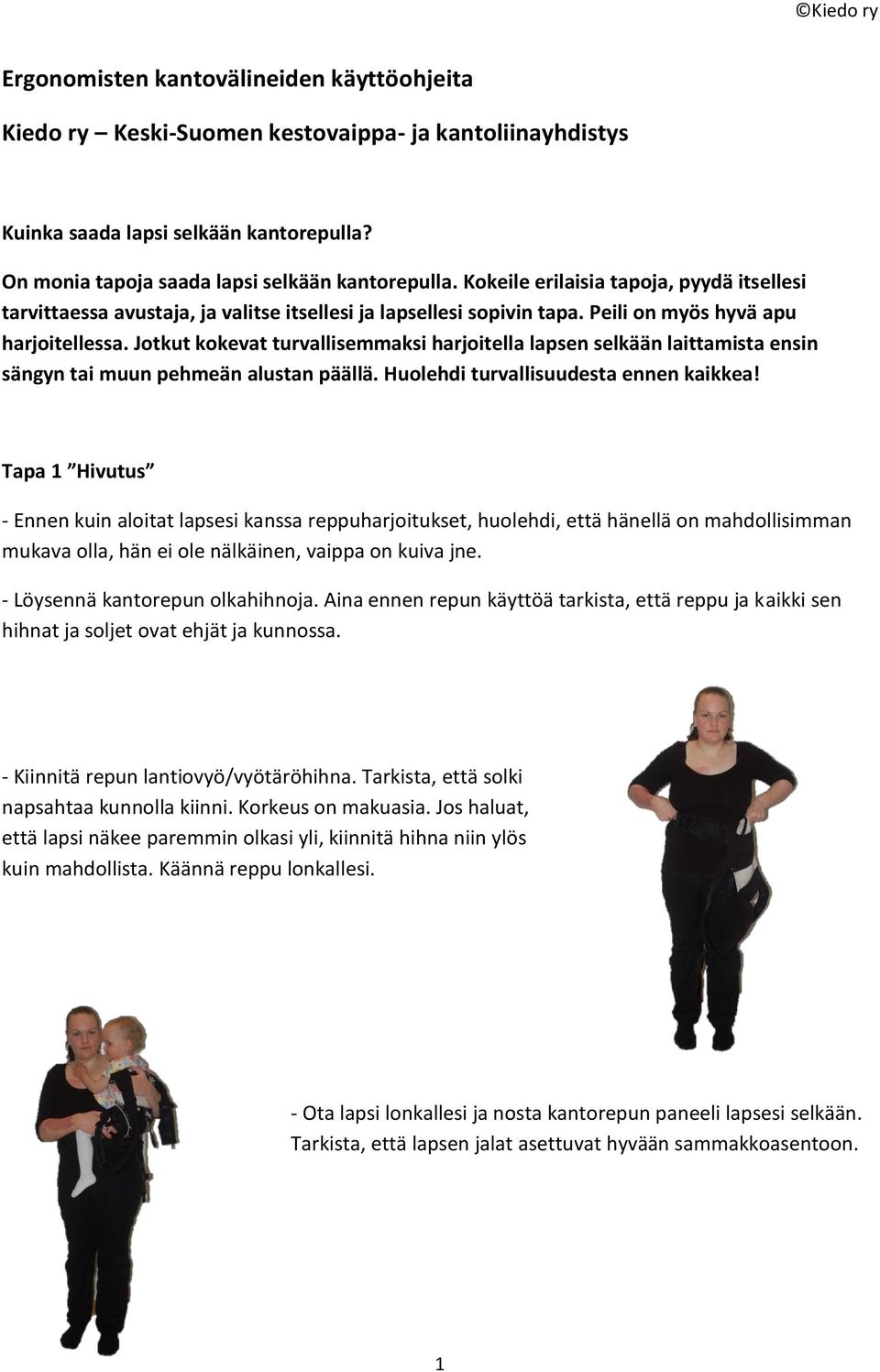 ©Kiedo ry

Ergonomisten kantovälineiden käyttöohjeita

Kiedo ry – Keski-Suomen kestovaippa- ja kantoliinayhdistys

Kuinka saada lapsi selkään kantorepulla?

On monia tapoja saada lapsi selkään kantorepulla. Kokeile erilaisia tapoja, pyydä itsellesi tarvittaessa avustaja, ja valitse itsellesi ja lapsellesi sopivin tapa. Peili on myös hyvä apu harjoitellessa. Jotkut kokevat turvallisemmaksi harjoitella lapsen selkään laittamista ensin sängyn tai muun pehmeän alustan päällä. Huolehdi turvallisuudesta ennen kaikkea!

Tapa 1 ”Hivutus”

- Ennen kuin aloitat lapsesi kanssa reppuharjoitukset, huolehdi, että hänellä on mahdollisimman mukava olla, hän ei ole nälkäinen, vaippa on kuiva jne.

- Löysennä kantorepun olkahihnoja. Aina ennen repun käyttöä tarkista, että reppu ja kaikki sen hihnat ja soljet ovat ehjät ja kunnossa.

- Kiinnitä repun lantiovyö/vyötäröhihna. Tarkista, että solki napsahtaa kunnolla kiinni. Korkeus on makuasia. Jos haluat, että lapsi näkee paremmin olkasi yli, kiinnitä hihna niin ylös kuin mahdollista. Käännä reppu lonkallesi.

- Ota lapsi lonkallesi ja nosta kantorepun paneeli lapsesi selkään. Tarkista, että lapsen jalat asettuvat hyvään sammakkoasentoon.

1